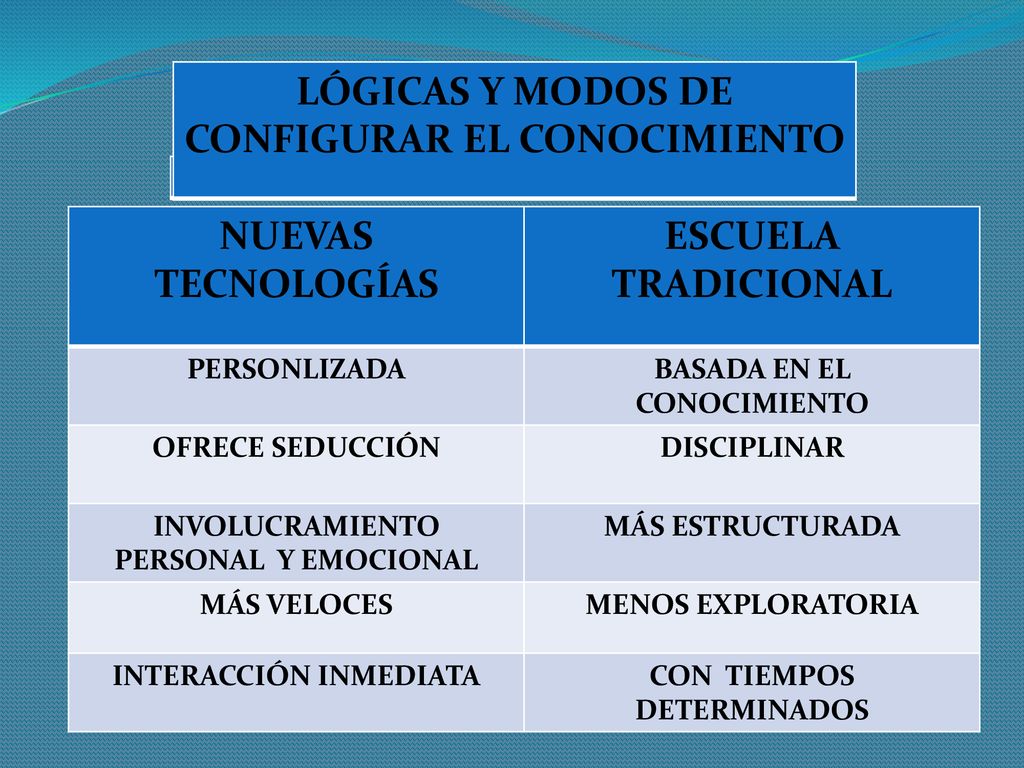 LÓGICAS Y MODOS DE CONFIGURAR EL CONOCIMIENTO

| NUEVAS TECNOLOGÍAS | ESCUELA TRADICIONAL |
|---|---|
| PERSONLIZADA | BASADA EN EL CONOCIMIENTO |
| OFRECE SEDUCCIÓN | DISCIPLINAR |
| INVOLUCRAMIENTO PERSONAL Y EMOCIONAL | MÁS ESTRUCTURADA |
| MÁS VELOCES | MENOS EXPLORATORIA |
| INTERACCIÓN INMEDIATA | CON TIEMPOS DETERMINADOS |